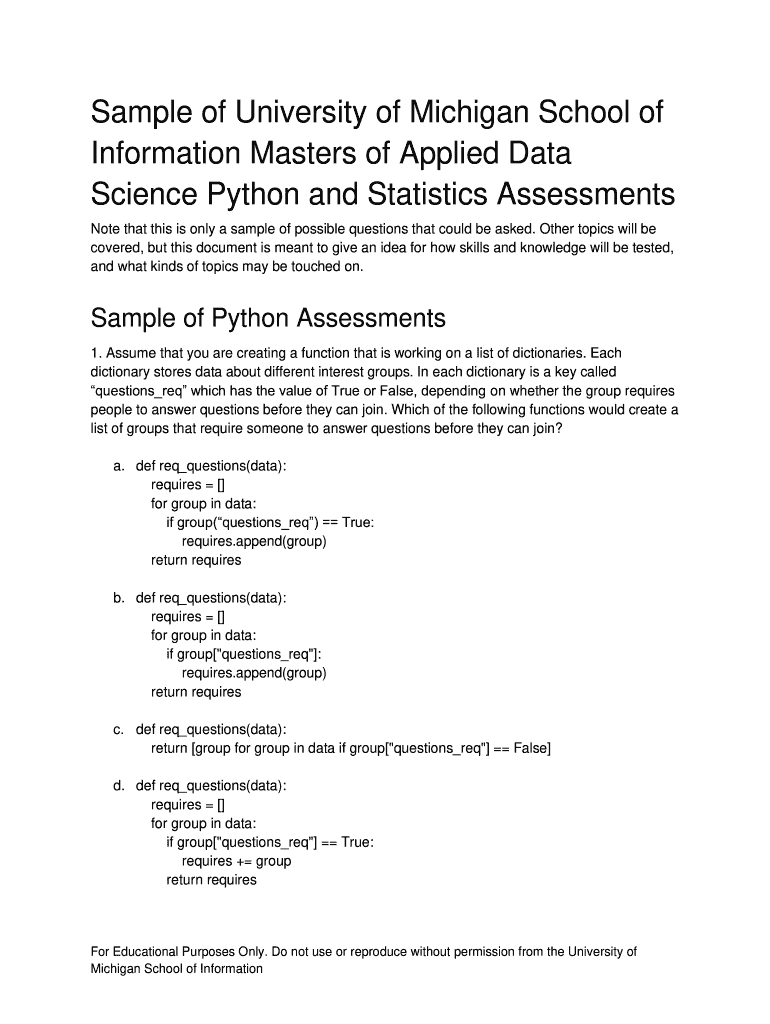 Sample of University of Michigan School of Information Masters of Applied Data Science Python and Statistics Assessments

Note that this is only a sample of possible questions that could be asked. Other topics will be covered, but this document is meant to give an idea for how skills and knowledge will be tested, and what kinds of topics may be touched on.

Sample of Python Assessments

1. Assume that you are creating a function that is working on a list of dictionaries. Each dictionary stores data about different interest groups. In each dictionary is a key called “questions_req” which has the value of True or False, depending on whether the group requires people to answer questions before they can join. Which of the following functions would create a list of groups that require someone to answer questions before they can join?

a. def req_questions(data):
requires = []
for group in data:
if group(“questions_req”) == True:
requires.append(group)
return requires

b. def req_questions(data):
requires = []
for group in data:
if group["questions_req"]:
requires.append(group)
return requires

c. def req_questions(data):
return [group for group in data if group["questions_req"] == False]

d. def req_questions(data):
requires = []
for group in data:
if group["questions_req"] == True:
requires += group
return requires

For Educational Purposes Only. Do not use or reproduce without permission from the University of Michigan School of Information